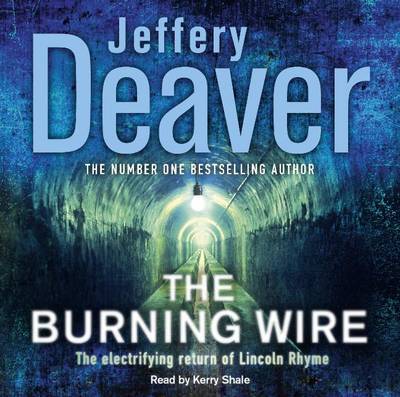 Jeffery
Deaver

THE NUMBER ONE BESTSELLING AUTHOR

THE
BURNING WIRE

The electrifying return of Lincoln Rhyme

Read by Kerry Shale